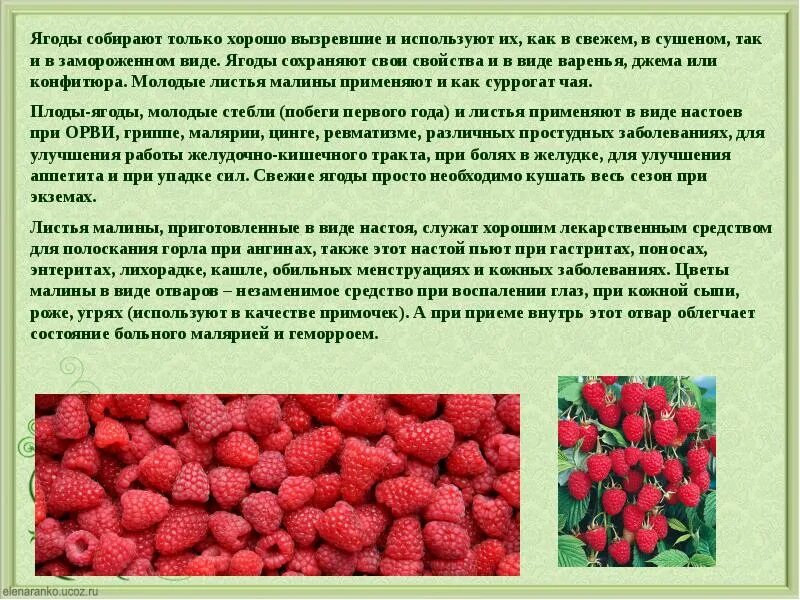 Ягоды собирают только хорошо вызревшие и используют их, как в свежем, в сушеном, так и в замороженном виде. Ягоды сохраняют свои свойства и в виде варенья, джема или конфитюра. Молодые листья малины применяют и как суррогат чая.

Плоды-ягоды, молодые стебли (побеги первого года) и листья применяют в виде настоев при ОРВИ, гриппе, малярии, цинге, ревматизме, различных простудных заболеваниях, для улучшения работы желудочно-кишечного тракта, при болях в желудке, для улучшения аппетита и при упадке сил. Свежие ягоды просто необходимо кушать весь сезон при экземах.

Листья малины, приготовленные в виде настоя, служат хорошим лекарственным средством для полоскания горла при ангинах, также этот настой пьют при гастритах, поносах, энтеритах, лихорадке, кашле, обильных менструациях и кожных заболеваниях. Цветы малины в виде отваров – незаменимое средство при воспалении глаз, при кожной сыпи, роже, угрях (используют в качестве примочек). А при приеме внутрь этот отвар облегчает состояние больного малярией и геморроем.

elenaranko.ucoz.ru